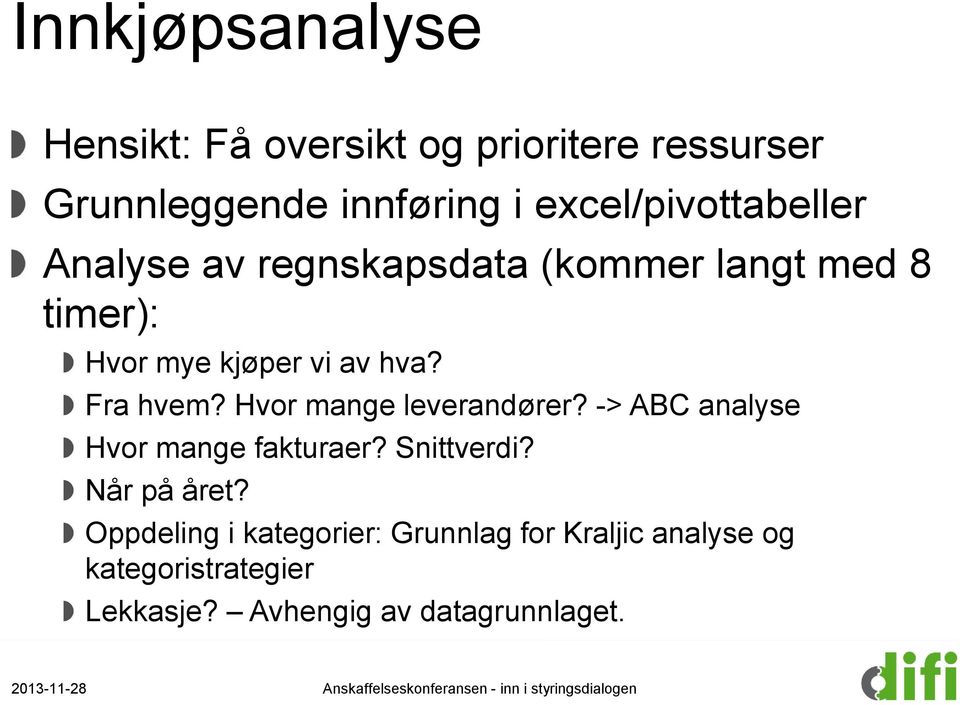 Innkjøpsanalyse

Hensikt: Få oversikt og prioritere ressurser

Grunnleggende innføring i excel/pivottabeller

Analyse av regnskapsdata (kommer langt med 8 timer):

Hvor mye kjøper vi av hva?

Fra hvem? Hvor mange leverandører? -> ABC analyse

Hvor mange fakturaer? Snittverdi?

Når på året?

Oppdeling i kategorier: Grunnlag for Kraljic analyse og kategoristrategier

Lekkasje? – Avhengig av datagrunnlaget.

2013-11-28

Anskaffelseskonferansen - inn i styringsdialogen

difi